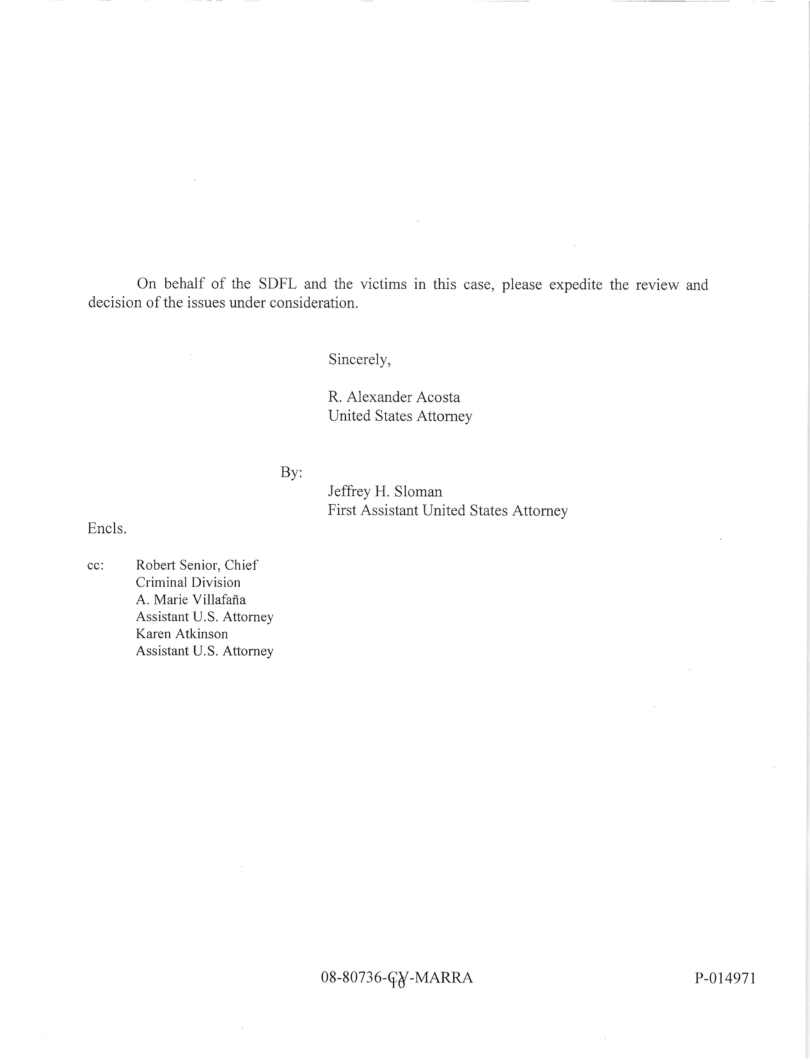 On behalf of the SDFL and the victims in this case, please expedite the review and decision of the issues under consideration.

Sincerely,

R. Alexander Acosta
United States Attorney

By:

Jeffrey H. Sloman
First Assistant United States Attorney

Encls.

cc: Robert Senior, Chief
Criminal Division
A. Marie Villafaña
Assistant U.S. Attorney
Karen Atkinson
Assistant U.S. Attorney

08-80736-CV-MARRA

10

P-014971